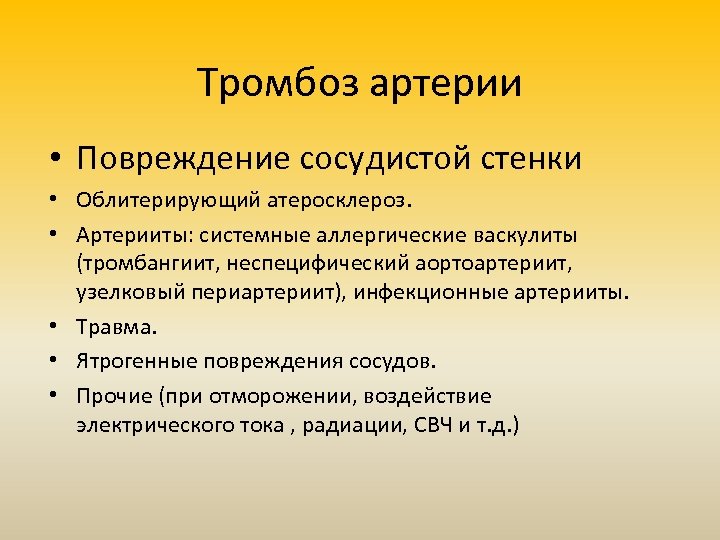 Тромбоз артерии

• Повреждение сосудистой стенки
• Облитерирующий атеросклероз.
• Артерииты: системные аллергические васкулиты (тромбангиит, неспецифический аортоартериит, узелковый периартериит), инфекционные артерииты.
• Травма.
• Ятрогенные повреждения сосудов.
• Прочие (при отморожении, воздействие электрического тока , радиации, СВЧ и т.д.)